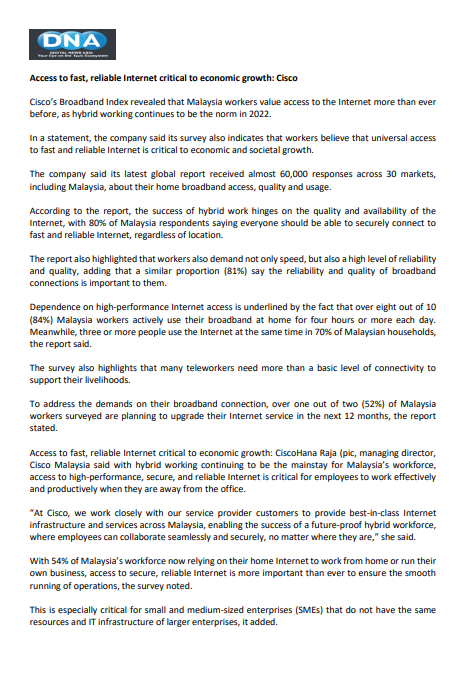 DNA
DIGITAL NEWS ASIA
Your Eye on the Tech Ecosystem

Access to fast, reliable Internet critical to economic growth: Cisco

Cisco's Broadband Index revealed that Malaysia workers value access to the Internet more than ever before, as hybrid working continues to be the norm in 2022.

In a statement, the company said its survey also indicates that workers believe that universal access to fast and reliable Internet is critical to economic and societal growth.

The company said its latest global report received almost 60,000 responses across 30 markets, including Malaysia, about their home broadband access, quality and usage.

According to the report, the success of hybrid work hinges on the quality and availability of the Internet, with 80% of Malaysia respondents saying everyone should be able to securely connect to fast and reliable Internet, regardless of location.

The report also highlighted that workers also demand not only speed, but also a high level of reliability and quality, adding that a similar proportion (81%) say the reliability and quality of broadband connections is important to them.

Dependence on high-performance Internet access is underlined by the fact that over eight out of 10 (84%) Malaysia workers actively use their broadband at home for four hours or more each day. Meanwhile, three or more people use the Internet at the same time in 70% of Malaysian households, the report said.

The survey also highlights that many teleworkers need more than a basic level of connectivity to support their livelihoods.

To address the demands on their broadband connection, over one out of two (52%) of Malaysia workers surveyed are planning to upgrade their Internet service in the next 12 months, the report stated.

Access to fast, reliable Internet critical to economic growth: CiscoHana Raja (pic, managing director, Cisco Malaysia said with hybrid working continuing to be the mainstay for Malaysia's workforce, access to high-performance, secure, and reliable Internet is critical for employees to work effectively and productively when they are away from the office.

"At Cisco, we work closely with our service provider customers to provide best-in-class Internet infrastructure and services across Malaysia, enabling the success of a future-proof hybrid workforce, where employees can collaborate seamlessly and securely, no matter where they are," she said.

With 54% of Malaysia's workforce now relying on their home Internet to work from home or run their own business, access to secure, reliable Internet is more important than ever to ensure the smooth running of operations, the survey noted.

This is especially critical for small and medium-sized enterprises (SMEs) that do not have the same resources and IT infrastructure of larger enterprises, it added.